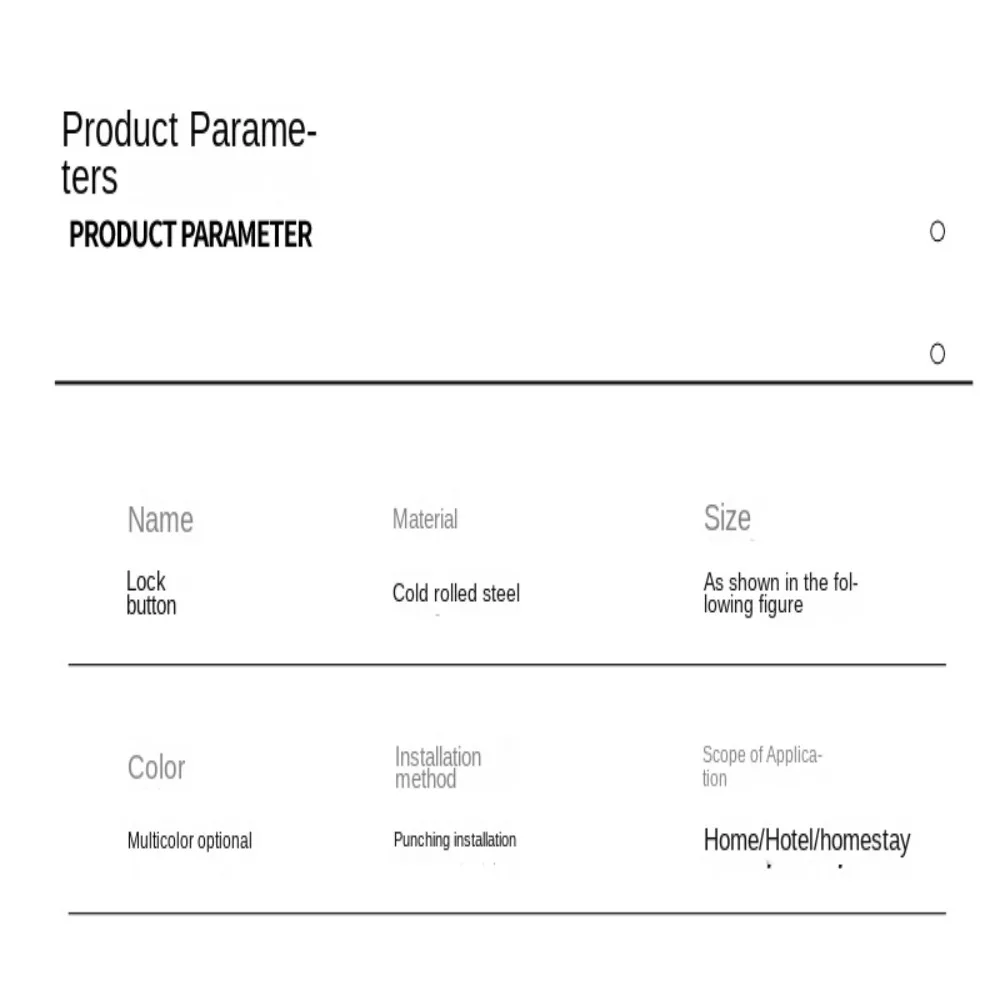 Product Parameters

PRODUCT PARAMETER

Name

Lock button

Material

Cold rolled steel

Size

As shown in the following figure

Color

Multicolor optional

Installation method

Punching installation

Scope of Application

Home/Hotel/homestay